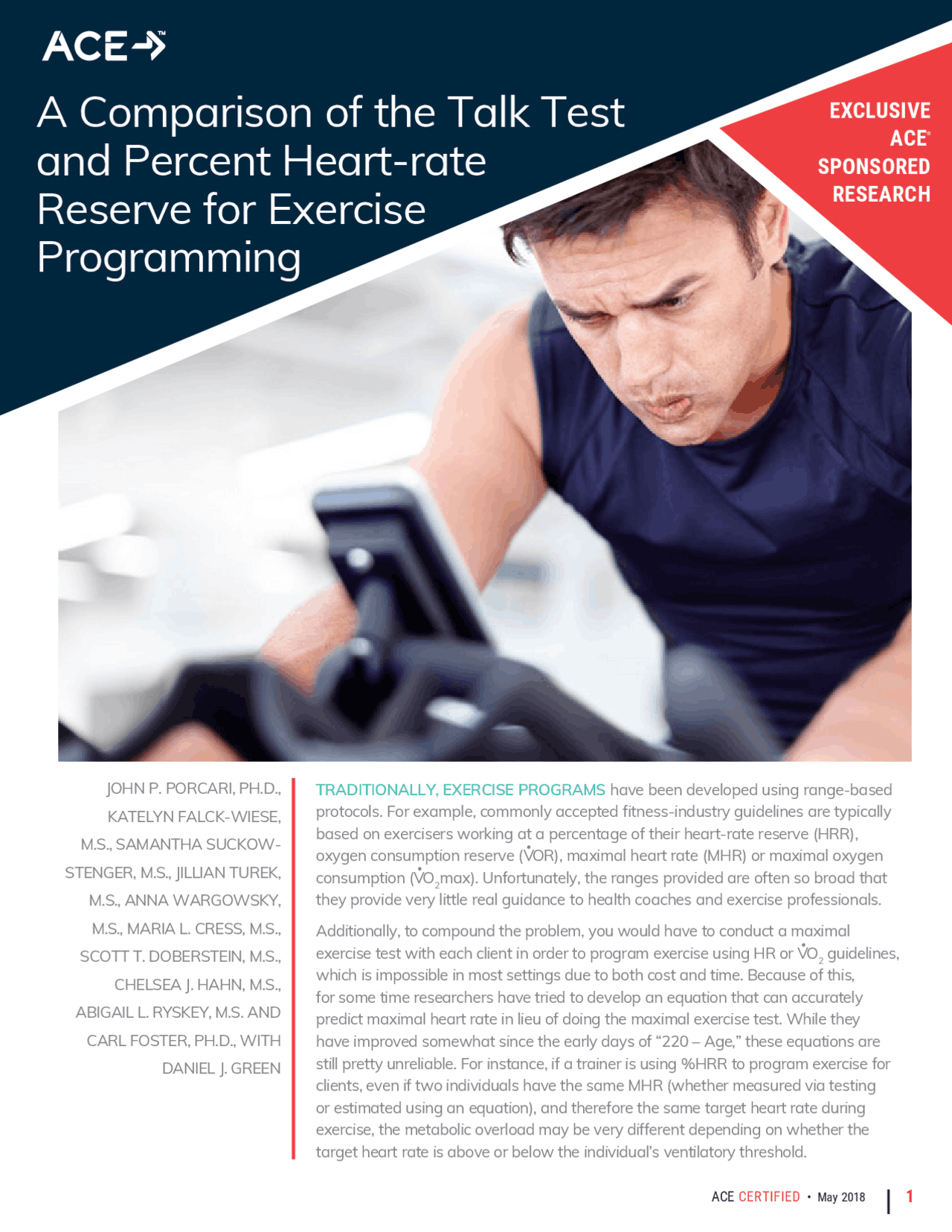 ACE™

A Comparison of the Talk Test and Percent Heart-rate Reserve for Exercise Programming

EXCLUSIVE ACE® SPONSORED RESEARCH

JOHN P. PORCARI, PH.D., KATELYN FALCK-WIESE, M.S., SAMANTHA SUCKOW-STENGER, M.S., JILLIAN TUREK, M.S., ANNA WARGOWSKY, M.S., MARIA L. CRESS, M.S., SCOTT T. DOBERSTEIN, M.S., CHELSEA J. HAHN, M.S., ABIGAIL L. RYSKEY, M.S. AND CARL FOSTER, PH.D., WITH DANIEL J. GREEN

TRADITIONALLY, EXERCISE PROGRAMS have been developed using range-based protocols. For example, commonly accepted fitness-industry guidelines are typically based on exercisers working at a percentage of their heart-rate reserve (HRR), oxygen consumption reserve ($\dot{V}$OR), maximal heart rate (MHR) or maximal oxygen consumption ($\dot{V}O_2$max). Unfortunately, the ranges provided are often so broad that they provide very little real guidance to health coaches and exercise professionals.

Additionally, to compound the problem, you would have to conduct a maximal exercise test with each client in order to program exercise using HR or $\dot{V}O_2$ guidelines, which is impossible in most settings due to both cost and time. Because of this, for some time researchers have tried to develop an equation that can accurately predict maximal heart rate in lieu of doing the maximal exercise test. While they have improved somewhat since the early days of “220 – Age,” these equations are still pretty unreliable. For instance, if a trainer is using %HRR to program exercise for clients, even if two individuals have the same MHR (whether measured via testing or estimated using an equation), and therefore the same target heart rate during exercise, the metabolic overload may be very different depending on whether the target heart rate is above or below the individual’s ventilatory threshold.

ACE CERTIFIED • May 2018 | 1